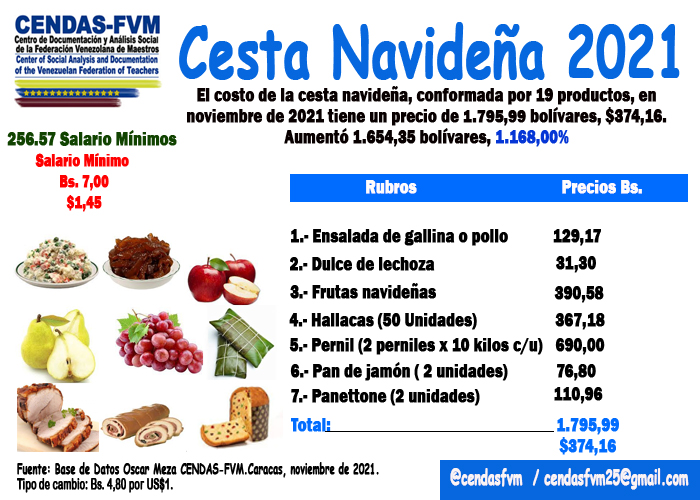 CENDAS-FVM
Centro de Documentación y Análisis Social de la Federación Venezolana de Maestros
Center of Social Analysis and Documentation of the Venezuelan Federation of Teachers

Cesta Navideña 2021

El costo de la cesta navideña, conformada por 19 productos, en noviembre de 2021 tiene un precio de 1.795,99 bolívares, $374,16. Aumentó 1.654,35 bolívares, 1.168,00%

256.57 Salario Mínimos
Salario Mínimo
Bs. 7,00
$1,45

| Rubros | Precios Bs. |
|---|---|
| 1.- Ensalada de gallina o pollo | 129,17 |
| 2.- Dulce de lechoza | 31,30 |
| 3.- Frutas navideñas | 390,58 |
| 4.- Hallacas (50 Unidades) | 367,18 |
| 5.- Pernil (2 perniles x 10 kilos c/u) | 690,00 |
| 6.- Pan de jamón ( 2 unidades) | 76,80 |
| 7.- Panettone (2 unidades) | 110,96 |
| Total: | 1.795,99 |
| | $374,16 |

Fuente: Base de Datos Oscar Meza CENDAS-FVM.Caracas, noviembre de 2021.
Tipo de cambio: Bs. 4,80 por US$1.

@cendasfvm / cendasfvm25@gmail.com